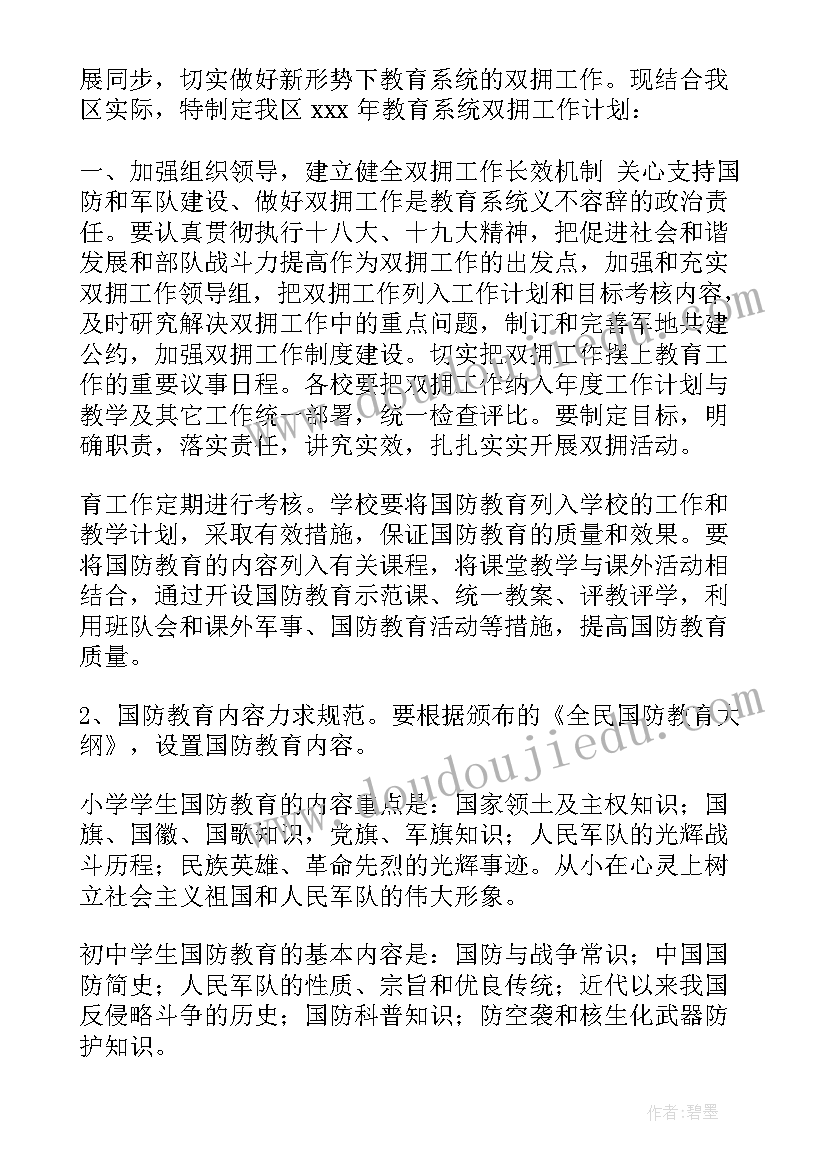 展同步，切实做好新形势下教育系统的双拥工作。现结合我区实际，特制定我区 xxx 年教育系统双拥工作计划：

一、加强组织领导，建立健全双拥工作长效机制 关心支持国防和军队建设、做好双拥工作是教育系统义不容辞的政治责任。要认真贯彻执行十八大、十九大精神，把促进社会和谐发展和部队战斗力提高作为双拥工作的出发点，加强和充实双拥工作领导组，把双拥工作列入工作计划和目标考核内容，及时研究解决双拥工作中的重点问题，制订和完善军地共建公约，加强双拥工作制度建设。切实把双拥工作摆上教育工作的重要议事日程。各校要把双拥工作纳入年度工作计划与教学及其它工作统一部署，统一检查评比。要制定目标，明确职责，落实责任，讲究实效，扎扎实实开展双拥活动。

育工作定期进行考核。学校要将国防教育列入学校的工作和教学计划，采取有效措施，保证国防教育的质量和效果。要将国防教育的内容列入有关课程，将课堂教学与课外活动相结合，通过开设国防教育示范课、统一教案、评教评学，利用班队会和课外军事、国防教育活动等措施，提高国防教育质量。

2、国防教育内容力求规范。要根据颁布的《全民国防教育大纲》，设置国防教育内容。

小学学生国防教育的内容重点是：国家领土及主权知识；国旗、国徽、国歌知识，党旗、军旗知识；人民军队的光辉战斗历程；民族英雄、革命先烈的光辉事迹。从小在心灵上树立社会主义祖国和人民军队的伟大形象。

初中学生国防教育的基本内容是：国防与战争常识；中国国防简史；人民军队的性质、宗旨和优良传统；近代以来我国反侵略斗争的历史；国防科普知识；防空袭和核生化武器防护知识。

www.doudoujiedu.com

作者：碧墨